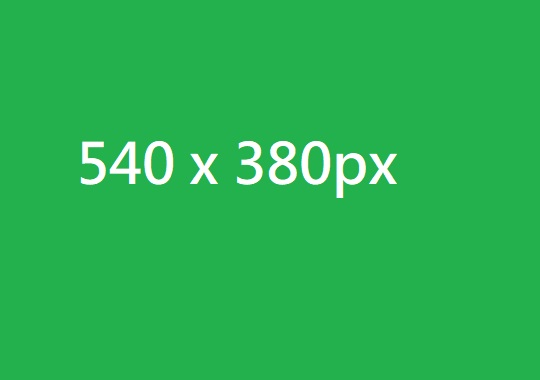 540 x 380px